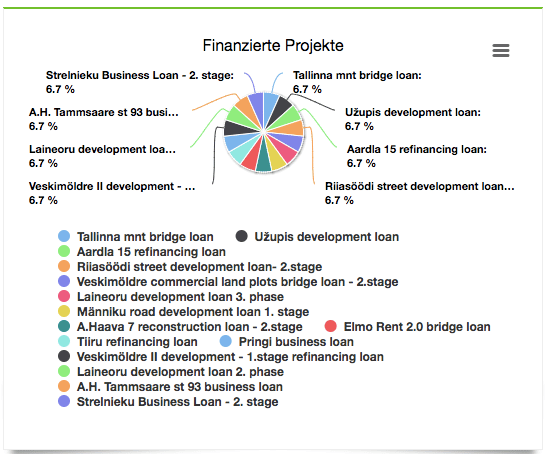 Finanzierte Projekte

Strelnieku Business Loan - 2. stage: 6.7 %

Tallinna mnt bridge loan: 6.7 %

A.H. Tammsaare st 93 busi... 6.7 %

Užupis development loan: 6.7 %

Laineoru development loa... 6.7 %

Aardla 15 refinancing loan: 6.7 %

Veskimöldre II development - ... 6.7 %

Riiasöödi street development loan... 6.7 %

Tallinna mnt bridge loan
Užupis development loan
Aardla 15 refinancing loan
Riiasöödi street development loan- 2.stage
Veskimöldre commercial land plots bridge loan - 2.stage
Laineoru development loan 3. phase
Männiku road development loan 1. stage
A.Haava 7 reconstruction loan - 2.stage
Elmo Rent 2.0 bridge loan
Tiiru refinancing loan
Pringi business loan
Veskimöldre II development - 1.stage refinancing loan
Laineoru development loan 2. phase
A.H. Tammsaare st 93 business loan
Strelnieku Business Loan - 2. stage